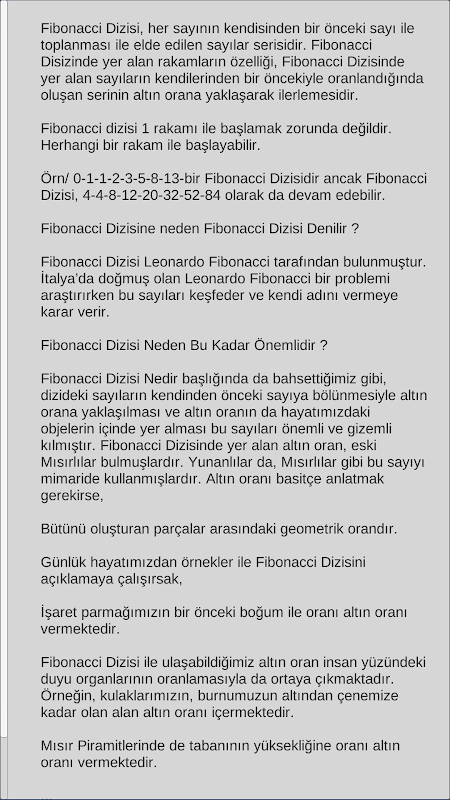 Fibonacci Dizisi, her sayının kendisinden bir önceki sayı ile toplanması ile elde edilen sayılar serisidir. Fibonacci Disizinde yer alan rakamların özelliği, Fibonacci Dizisinde yer alan sayıların kendilerinden bir öncekiyle oranlandığında oluşan serinin altın orana yaklaşarak ilerlemesidir.

Fibonacci dizisi 1 rakamı ile başlamak zorunda değildir. Herhangi bir rakam ile başlayabilir.

Örn/ 0-1-1-2-3-5-8-13-bir Fibonacci Dizisidir ancak Fibonacci Dizisi, 4-4-8-12-20-32-52-84 olarak da devam edebilir.

Fibonacci Dizisine neden Fibonacci Dizisi Denilir ?

Fibonacci Dizisi Leonardo Fibonacci tarafından bulunmuştur. İtalya'da doğmuş olan Leonardo Fibonacci bir problemi araştırırken bu sayıları keşfeder ve kendi adını vermeye karar verir.

Fibonacci Dizisi Neden Bu Kadar Önemlidir ?

Fibonacci Dizisi Nedir başlığında da bahsettiğimiz gibi, dizideki sayıların kendinden önceki sayıya bölünmesiyle altın orana yaklaşılması ve altın oranın da hayatımızdaki objelerin içinde yer alması bu sayıları önemli ve gizemli kılmıştır. Fibonacci Dizisinde yer alan altın oran, eski Mısırlılar bulmuşlardır. Yunanlılar da, Mısırlılar gibi bu sayıyı mimaride kullanmışlardır. Altın oranı basitçe anlatmak gerekirse,

Bütünü oluşturan parçalar arasındaki geometrik orandır.

Günlük hayatımızdan örnekler ile Fibonacci Dizisini açıklamaya çalışırsak,

İşaret parmağımızın bir önceki boğum ile oranı altın oranı vermektedir.

Fibonacci Dizisi ile ulaşabildiğimiz altın oran insan yüzündeki duyu organlarının oranlamasıyla da ortaya çıkmaktadır. Örneğin, kulaklarımızın, burnumuzun altından çenemize kadar olan alan altın oranı içermektedir.

Mısır Piramitlerinde de tabanının yüksekliğine oranı altın oranı vermektedir.